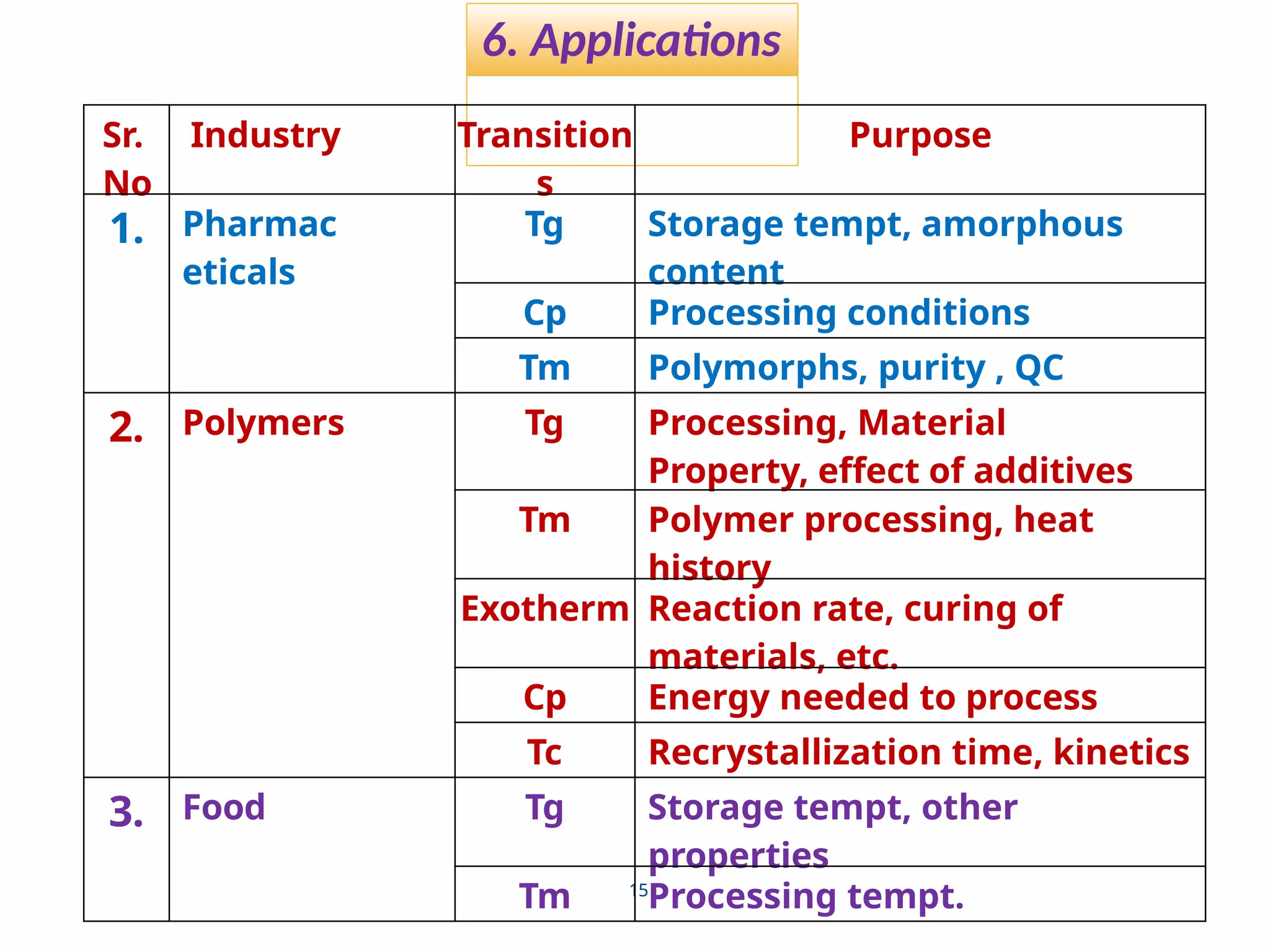 6. Applications

| Sr. No | Industry | Transitions | Purpose |
|---|---|---|---|
| 1. | Pharmaceticals | Tg | Storage tempt, amorphous content |
| | | Cp | Processing conditions |
| | | Tm | Polymorphs, purity , QC |
| 2. | Polymers | Tg | Processing, Material Property, effect of additives |
| | | Tm | Polymer processing, heat history |
| | | Exotherm | Reaction rate, curing of materials, etc. |
| | | Cp | Energy needed to process |
| | | Tc | Recrystallization time, kinetics |
| 3. | Food | Tg | Storage tempt, other properties |
| | | Tm | Processing tempt. |

15